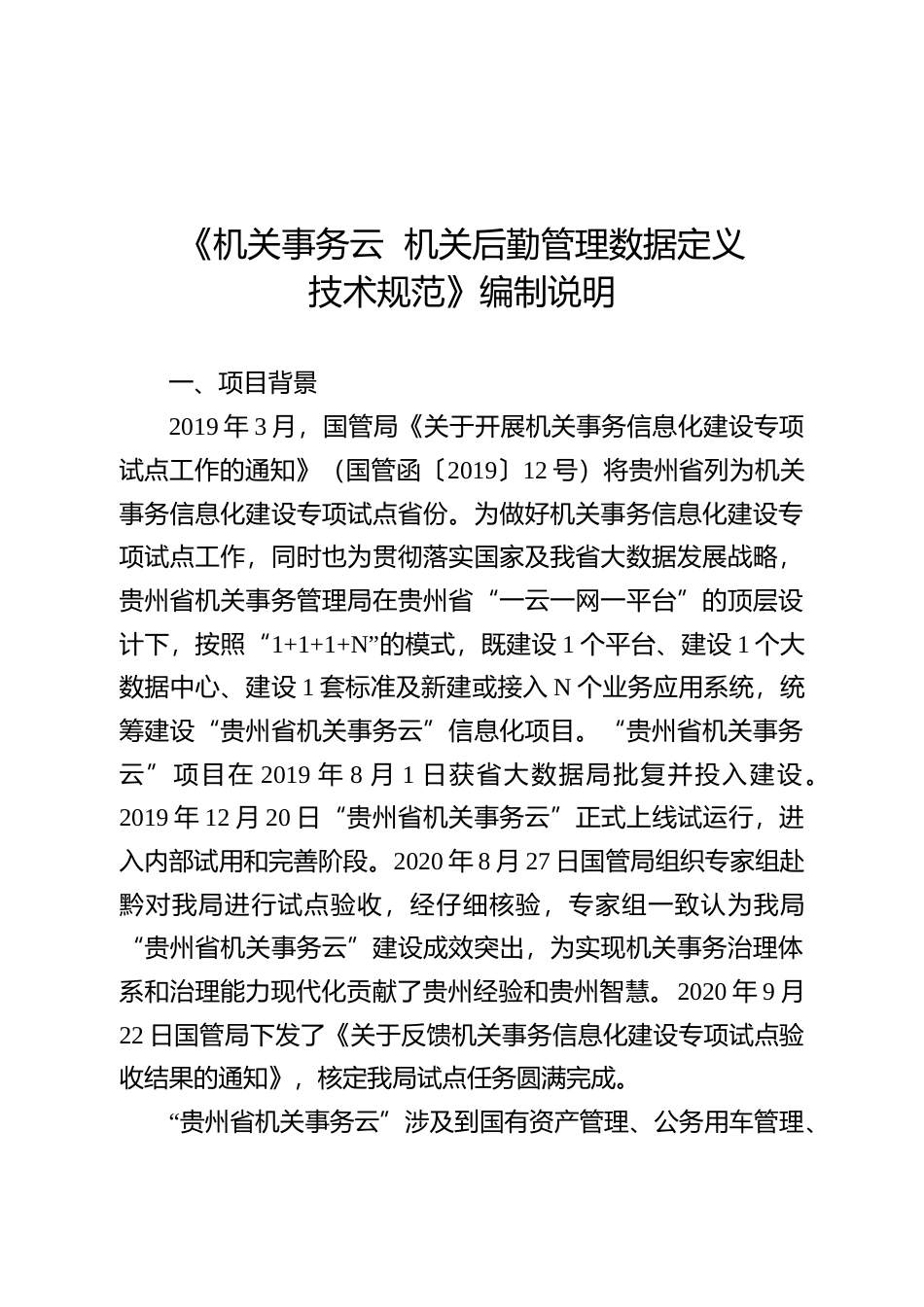 《机关事务云 机关后勤管理数据定义技术规范》编制说明

一、项目背景

2019 年 3 月，国管局《关于开展机关事务信息化建设专项试点工作的通知》（国管函〔2019〕12 号）将贵州省列为机关事务信息化建设专项试点省份。为做好机关事务信息化建设专项试点工作，同时也为贯彻落实国家及我省大数据发展战略，贵州省机关事务管理局在贵州省“一云一网一平台”的顶层设计下，按照“1+1+1+N”的模式，既建设 1 个平台、建设 1 个大数据中心、建设 1 套标准及新建或接入 N 个业务应用系统，统筹建设“贵州省机关事务云”信息化项目。“贵州省机关事务云”项目在 2019 年 8 月 1 日获省大数据局批复并投入建设。2019 年 12 月 20 日“贵州省机关事务云”正式上线试运行，进入内部试用和完善阶段。2020 年 8 月 27 日国管局组织专家组赴黔对我局进行试点验收，经仔细核验，专家组一致认为我局“贵州省机关事务云”建设成效突出，为实现机关事务治理体系和治理能力现代化贡献了贵州经验和贵州智慧。2020 年 9 月 22 日国管局下发了《关于反馈机关事务信息化建设专项试点验收结果的通知》，核定我局试点任务圆满完成。

“贵州省机关事务云”涉及到国有资产管理、公务用车管理、